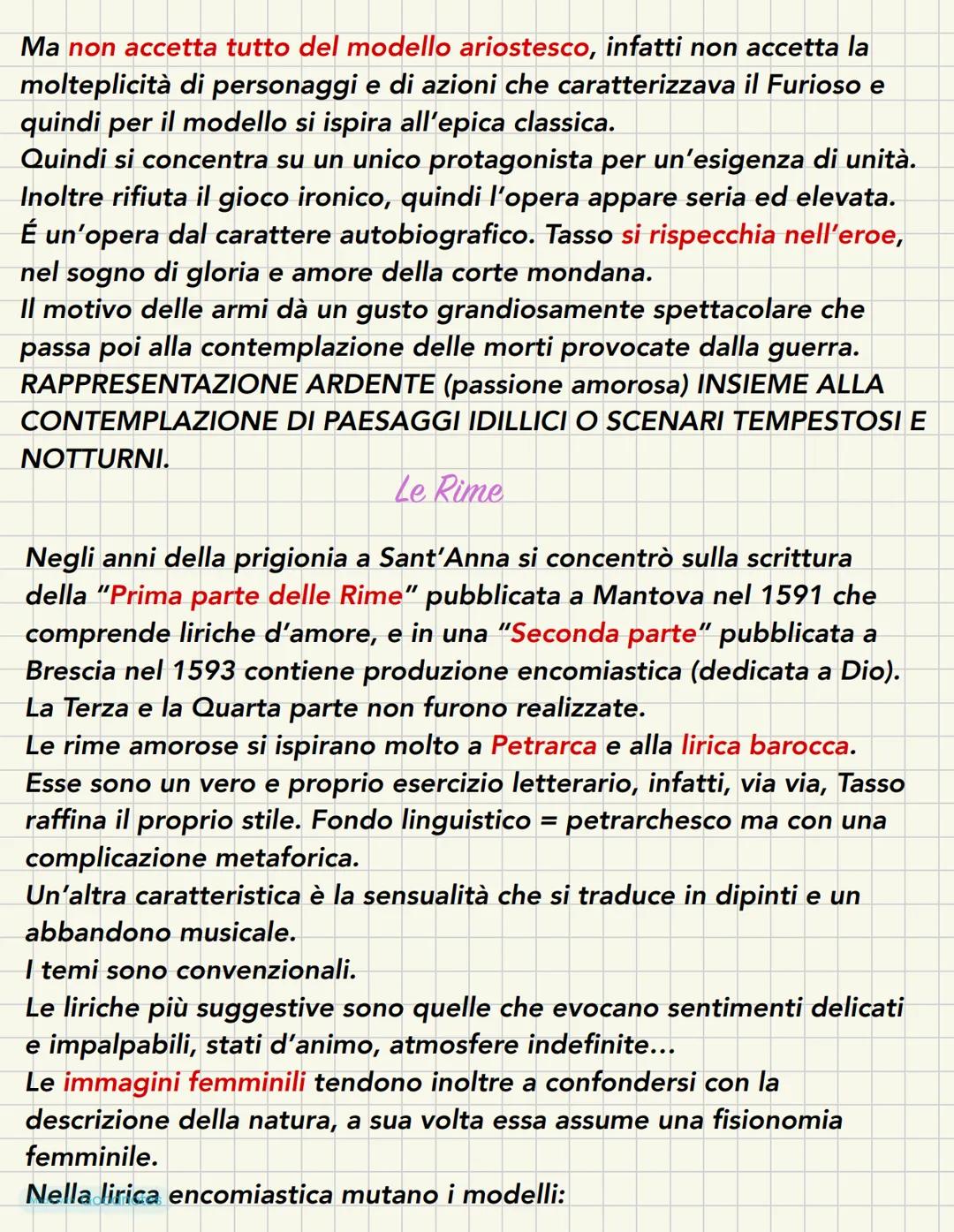 Ma non accetta tutto del modello ariostesco, infatti non accetta la molteplicità di personaggi e di azioni che caratterizzava il Furioso e quindi per il modello si ispira all'epica classica.
Quindi si concentra su un unico protagonista per un'esigenza di unità.
Inoltre rifiuta il gioco ironico, quindi l'opera appare seria ed elevata.
É un'opera dal carattere autobiografico. Tasso si rispecchia nell'eroe, nel sogno di gloria e amore della corte mondana.
Il motivo delle armi dà un gusto grandiosamente spettacolare che passa poi alla contemplazione delle morti provocate dalla guerra.
RAPPRESENTAZIONE ARDENTE (passione amorosa) INSIEME ALLA CONTEMPLAZIONE DI PAESAGGI IDILLICI O SCENARI TEMPESTOSI E NOTTURNI.

Le Rime

Negli anni della prigionia a Sant'Anna si concentrò sulla scrittura della "Prima parte delle Rime" pubblicata a Mantova nel 1591 che comprende liriche d'amore, e in una "Seconda parte" pubblicata a Brescia nel 1593 contiene produzione encomiastica (dedicata a Dio).
La Terza e la Quarta parte non furono realizzate.
Le rime amorose si ispirano molto a Petrarca e alla lirica barocca.
Esse sono un vero e proprio esercizio letterario, infatti, via via, Tasso raffina il proprio stile. Fondo linguistico = petrarchesco ma con una complicazione metaforica.
Un'altra caratteristica è la sensualità che si traduce in dipinti e un abbandono musicale.
I temi sono convenzionali.
Le liriche più suggestive sono quelle che evocano sentimenti delicati e impalpabili, stati d'animo, atmosfere indefinite...
Le immagini femminili tendono inoltre a confondersi con la descrizione della natura, a sua volta essa assume una fisionomia femminile.
Nella lirica encomiastica mutano i modelli: